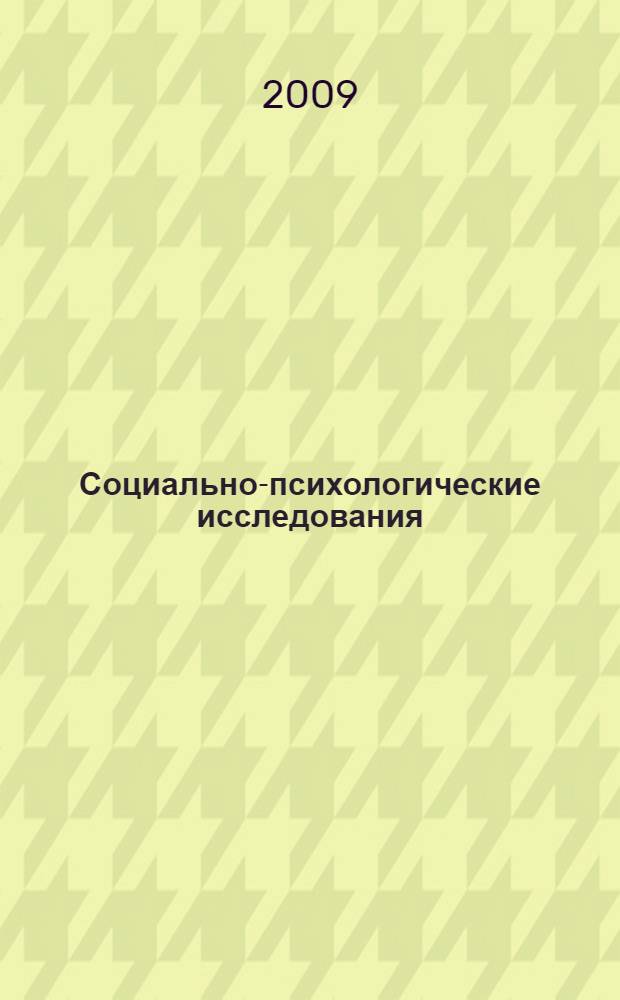 2009

Социально-психологические исследования